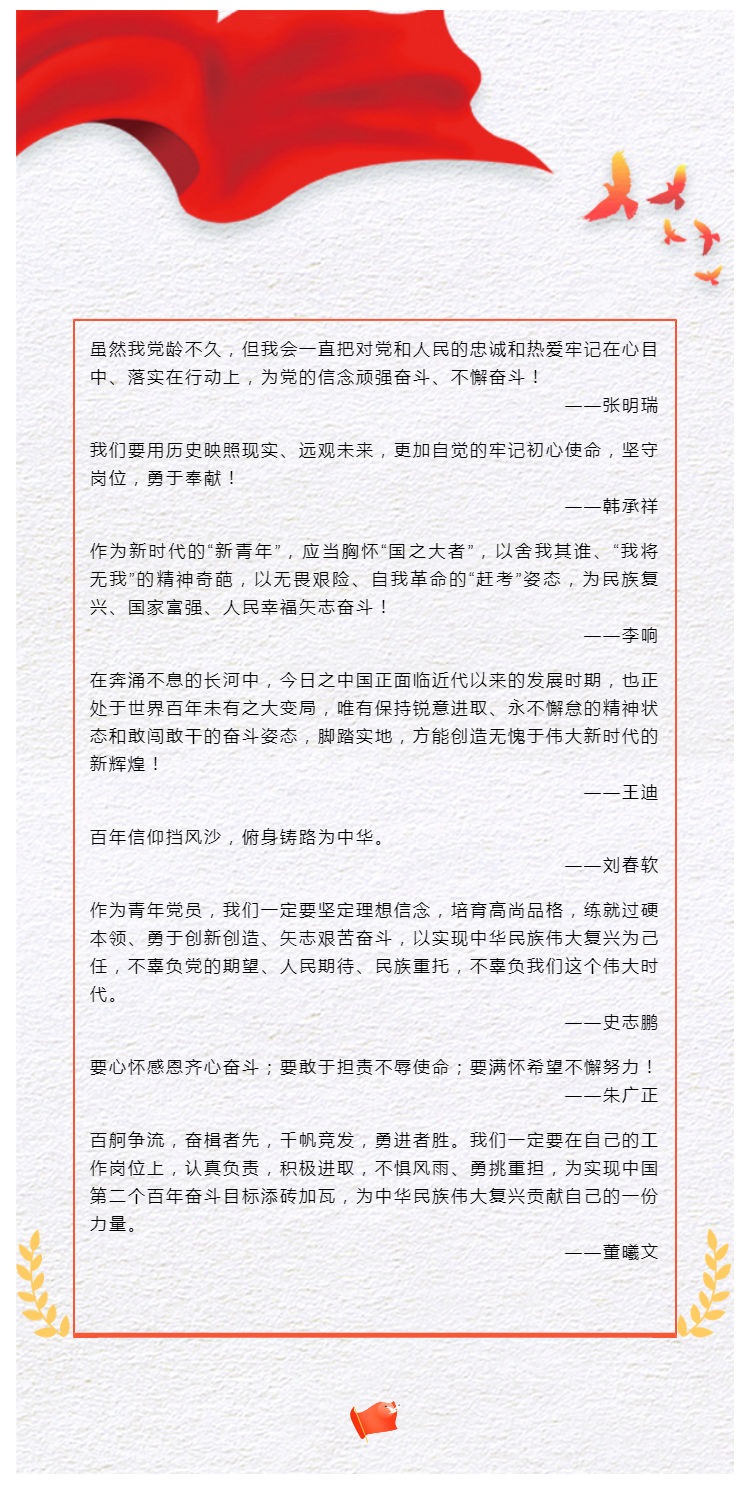 虽然我党龄不久，但我会一直把对党和人民的忠诚和热爱牢记在心目中、落实在行动上，为党的信念顽强奋斗、不懈奋斗！

——张明瑞

我们要用历史映照现实、远观未来，更加自觉的牢记初心使命，坚守岗位，勇于奉献！

——韩承祥

作为新时代的“新青年”，应当胸怀“国之大者”，以舍我其谁、“我将无我”的精神奇葩，以无畏艰险、自我革命的“赶考”姿态，为民族复兴、国家富强、人民幸福矢志奋斗！

——李响

在奔涌不息的长河中，今日之中国正面临近代以来的发展时期，也正处于世界百年未有之大变局，唯有保持锐意进取、永不懈怠的精神状态和敢闯敢干的奋斗姿态，脚踏实地，方能创造无愧于伟大新时代的新辉煌！

——王迪

百年信仰挡风沙，俯身铸路为中华。

——刘春软

作为青年党员，我们一定要坚定理想信念，培育高尚品格，练就过硬本领、勇于创新创造、矢志艰苦奋斗，以实现中华民族伟大复兴为己任，不辜负党的期望、人民期待、民族重托，不辜负我们这个伟大时代。

——史志鹏

要心怀感恩齐心奋斗；要敢于担责不辱使命；要满怀希望不懈努力！

——朱广正

百舸争流，奋楫者先，千帆竞发，勇进者胜。我们一定要在自己的工作岗位上，认真负责，积极进取，不惧风雨、勇挑重担，为实现中国第二个百年奋斗目标添砖加瓦，为中华民族伟大复兴贡献自己的一份力量。

——董曦文